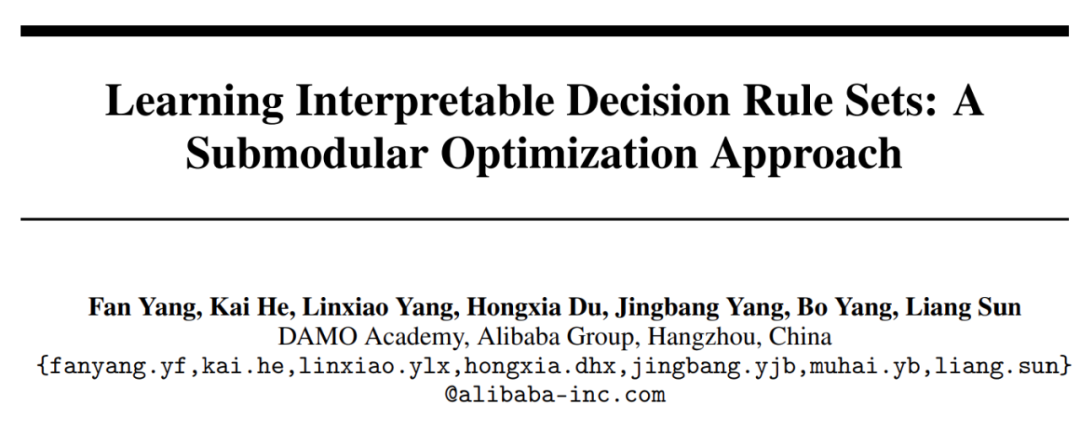 Learning Interpretable Decision Rule Sets: A Submodular Optimization Approach

Fan Yang, Kai He, Linxiao Yang, Hongxia Du, Jingbang Yang, Bo Yang, Liang Sun
DAMO Academy, Alibaba Group, Hangzhou, China
{fanyang.yf,kai.he,linxiao.ylx,hongxia.dhx,jingbang.yjb,muhai.yb,liang.sun}
@alibaba-inc.com